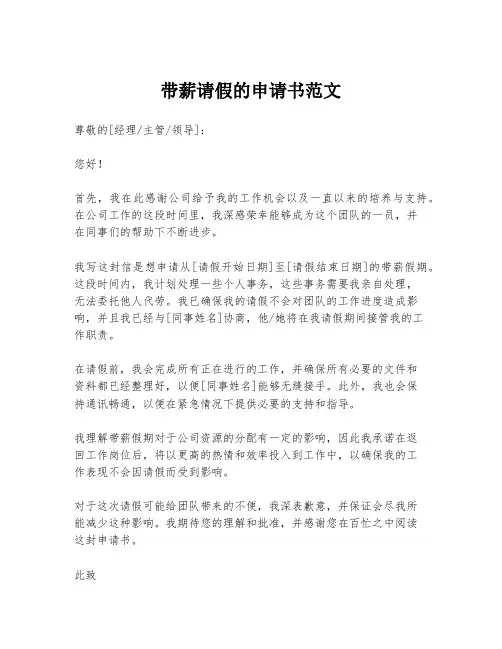 带薪请假的申请书范文

尊敬的[经理/主管/领导]：

您好！

首先，我在此感谢公司给予我的工作机会以及一直以来的培养与支持。在公司工作的这段时间里，我深感荣幸能够成为这个团队的一员，并在同事们的帮助下不断进步。

我写这封信是想申请从[请假开始日期]至[请假结束日期]的带薪假期。这段时间内，我计划处理一些个人事务，这些事务需要我亲自处理，无法委托他人代劳。我已确保我的请假不会对团队的工作进度造成影响，并且我已经与[同事姓名]协商，他/她将在我请假期间接管我的工作职责。

在请假前，我会完成所有正在进行的工作，并确保所有必要的文件和资料都已经整理好，以便[同事姓名]能够无缝接手。此外，我也会保持通讯畅通，以便在紧急情况下提供必要的支持和指导。

我理解带薪假期对于公司资源的分配有一定的影响，因此我承诺在返回工作岗位后，将以更高的热情和效率投入到工作中，以确保我的工作表现不会因请假而受到影响。

对于这次请假可能给团队带来的不便，我深表歉意，并保证会尽我所能减少这种影响。我期待您的理解和批准，并感谢您在百忙之中阅读这封申请书。

此致